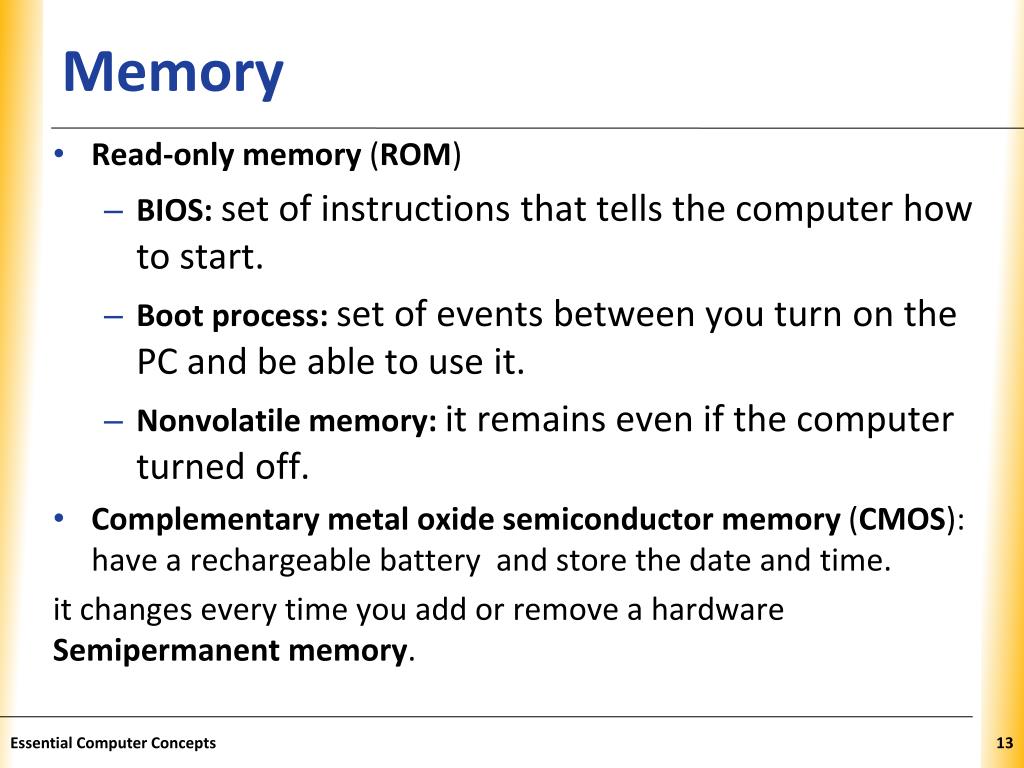 Memory

• Read-only memory (ROM)
– BIOS: set of instructions that tells the computer how to start.
– Boot process: set of events between you turn on the PC and be able to use it.
– Nonvolatile memory: it remains even if the computer turned off.

• Complementary metal oxide semiconductor memory (CMOS): have a rechargeable battery and store the date and time.

it changes every time you add or remove a hardware Semipermanent memory.

Essential Computer Concepts

13